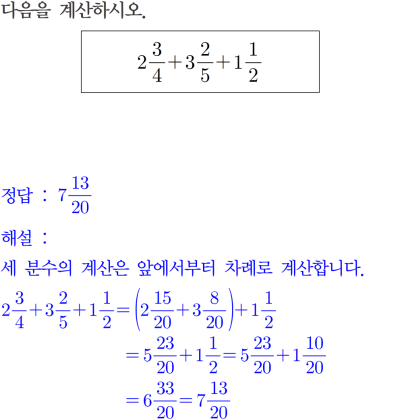 다음을 계산하시오.

$2\frac{3}{4}+3\frac{2}{5}+1\frac{1}{2}$

정답 : $7\frac{13}{20}$

해설 :

세 분수의 계산은 앞에서부터 차례로 계산합니다.

$2\frac{3}{4}+3\frac{2}{5}+1\frac{1}{2}=\left(2\frac{15}{20}+3\frac{8}{20}\right)+1\frac{1}{2}$

$=5\frac{23}{20}+1\frac{1}{2}=5\frac{23}{20}+1\frac{10}{20}$

$=6\frac{33}{20}=7\frac{13}{20}$